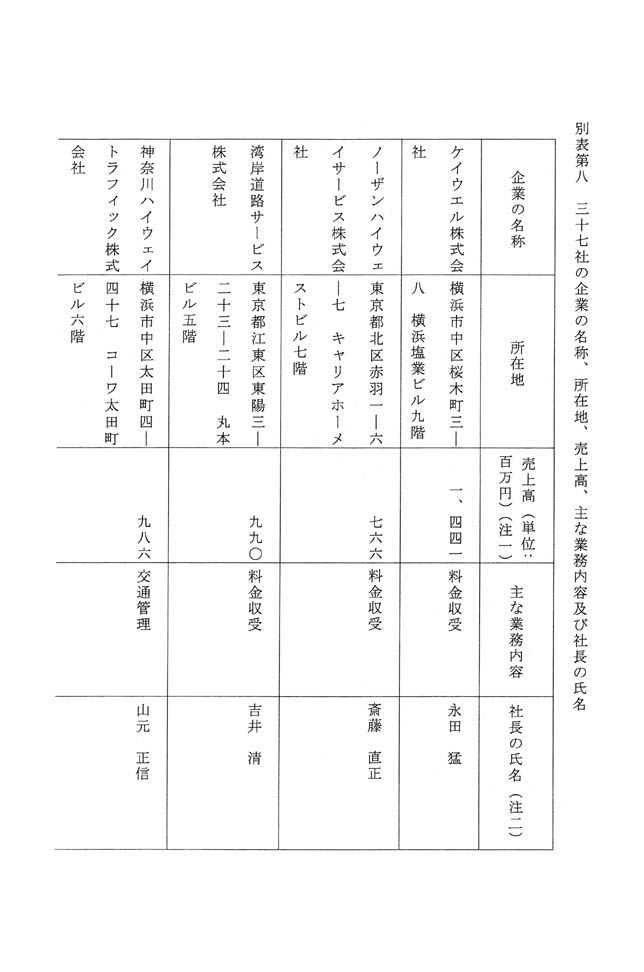 別表第八　三十七社の企業の名称、所在地、売上高、主な業務内容及び社長の氏名

| 企業の名称 | 所在地 | 売上高（単位：百万円）（注一） | 主な業務内容 | 社長の氏名（注二） |
|---|---|---|---|---|
| ケイウエル株式会社 | 横浜市中区桜木町三―八　横浜塩業ビル九階 | 一、四四一 | 料金収受 | 永田　猛 |
| ノーザンハイウェイサービス株式会社 | 東京都北区赤羽一―六―七　キャリアホーメストビル七階 | 七六六 | 料金収受 | 斎藤　直正 |
| 湾岸道路サービス株式会社 | 東京都江東区東陽三―二十三―二十四　丸本ビル五階 | 九九〇 | 料金収受 | 吉井　清 |
| 神奈川ハイウェイトラフィック株式会社 | 横浜市中区太田町四―四十七　コーワ太田町ビル六階 | 九八六 | 交通管理 | 山元　正信 |